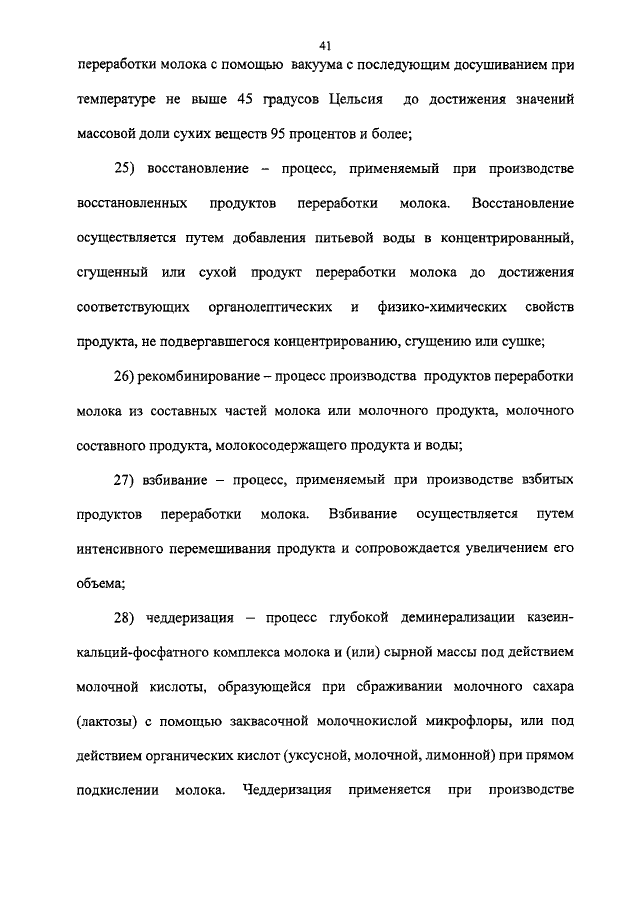 41

переработки молока с помощью вакуума с последующим досушиванием при температуре не выше 45 градусов Цельсия до достижения значений массовой доли сухих веществ 95 процентов и более;

25) восстановление – процесс, применяемый при производстве восстановленных продуктов переработки молока. Восстановление осуществляется путем добавления питьевой воды в концентрированный, сгущенный или сухой продукт переработки молока до достижения соответствующих органолептических и физико-химических свойств продукта, не подвергавшегося концентрированию, сгущению или сушке;

26) рекомбинирование – процесс производства продуктов переработки молока из составных частей молока или молочного продукта, молочного составного продукта, молокосодержащего продукта и воды;

27) взбивание – процесс, применяемый при производстве взбитых продуктов переработки молока. Взбивание осуществляется путем интенсивного перемешивания продукта и сопровождается увеличением его объема;

28) чеддеризация – процесс глубокой деминерализации казеин-кальций-фосфатного комплекса молока и (или) сырной массы под действием молочной кислоты, образующейся при сбраживании молочного сахара (лактозы) с помощью заквасочной молочнокислой микрофлоры, или под действием органических кислот (уксусной, молочной, лимонной) при прямом подкислении молока. Чеддеризация применяется при производстве